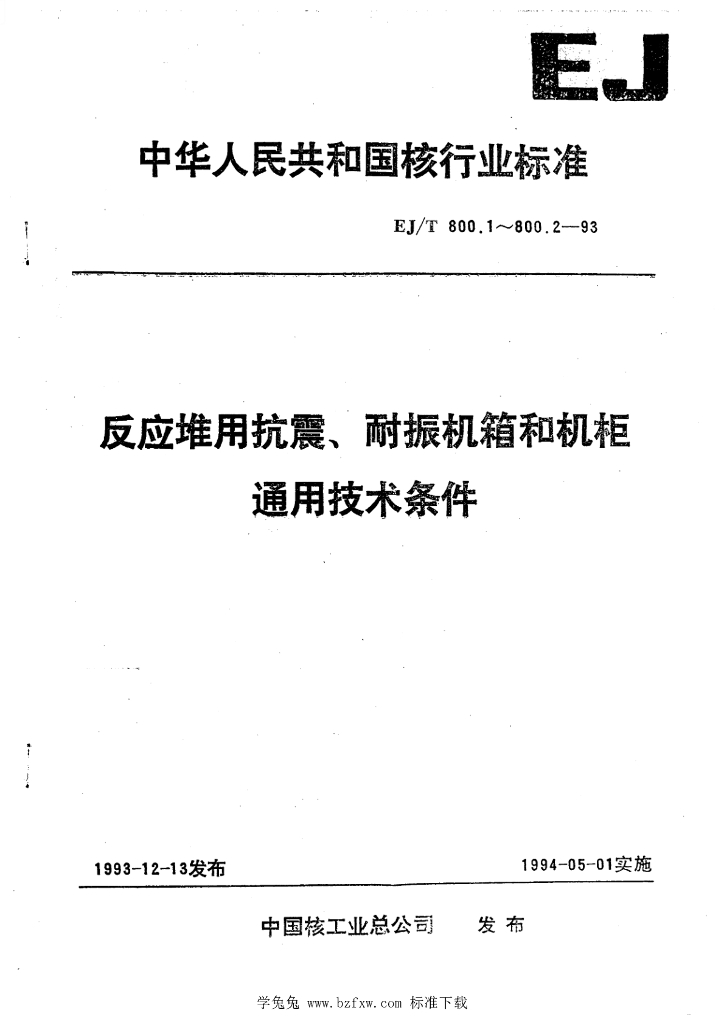 EJ

中华人民共和国核行业标准

EJ/T 800.1～800.2—93

反应堆用抗震、耐振机箱和机柜
通用技术条件

1993-12-13发布

1994-05-01实施

中国核工业总公司　发布

学兔兔 www.bzfxw.com 标准下载